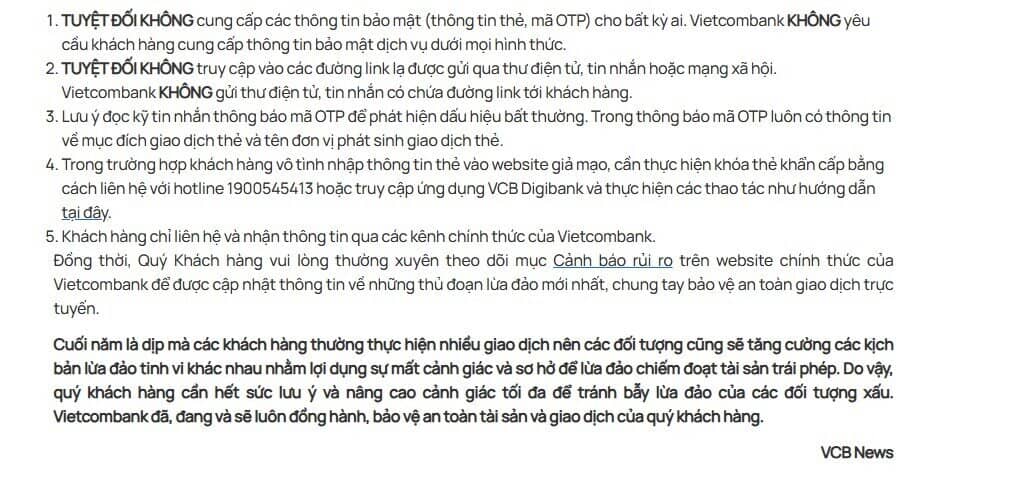 1. TUYỆT ĐỐI KHÔNG cung cấp các thông tin bảo mật (thông tin thẻ, mã OTP) cho bất kỳ ai. Vietcombank KHÔNG yêu cầu khách hàng cung cấp thông tin bảo mật dịch vụ dưới mọi hình thức.
2. TUYỆT ĐỐI KHÔNG truy cập vào các đường link lạ được gửi qua thư điện tử, tin nhắn hoặc mạng xã hội. Vietcombank KHÔNG gửi thư điện tử, tin nhắn có chứa đường link tới khách hàng.
3. Lưu ý đọc kỹ tin nhắn thông báo mã OTP để phát hiện dấu hiệu bất thường. Trong thông báo mã OTP luôn có thông tin về mục đích giao dịch thẻ và tên đơn vị phát sinh giao dịch thẻ.
4. Trong trường hợp khách hàng vô tình nhập thông tin thẻ vào website giả mạo, cần thực hiện khóa thẻ khẩn cấp bằng cách liên hệ với hotline 1900545413 hoặc truy cập ứng dụng VCB Digibank và thực hiện các thao tác như hướng dẫn tại đây.
5. Khách hàng chỉ liên hệ và nhận thông tin qua các kênh chính thức của Vietcombank.
Đồng thời, Quý Khách hàng vui lòng thường xuyên theo dõi mục Cảnh báo rủi ro trên website chính thức của Vietcombank để được cập nhật thông tin về những thủ đoạn lừa đảo mới nhất, chung tay bảo vệ an toàn giao dịch trực tuyến.

Cuối năm là dịp mà các khách hàng thường thực hiện nhiều giao dịch nên các đối tượng cũng sẽ tăng cường các kịch bản lừa đảo tinh vi khác nhau nhằm lợi dụng sự mất cảnh giác và sơ hở để lừa đảo chiếm đoạt tài sản trái phép. Do vậy, quý khách hàng cần hết sức lưu ý và nâng cao cảnh giác tối đa để tránh bẫy lừa đảo của các đối tượng xấu. Vietcombank đã, đang và sẽ luôn đồng hành, bảo vệ an toàn tài sản và giao dịch của quý khách hàng.

VCB News